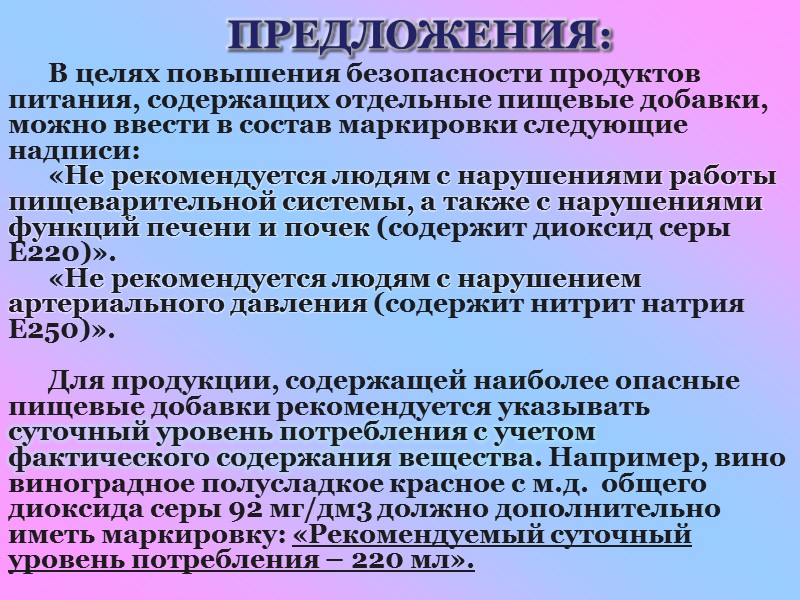 ПРЕДЛОЖЕНИЯ:

В целях повышения безопасности продуктов питания, содержащих отдельные пищевые добавки, можно ввести в состав маркировки следующие надписи:

«Не рекомендуется людям с нарушениями работы пищеварительной системы, а также с нарушениями функций печени и почек (содержит диоксид серы Е220)».

«Не рекомендуется людям с нарушением артериального давления (содержит нитрит натрия Е250)».

Для продукции, содержащей наиболее опасные пищевые добавки рекомендуется указывать суточный уровень потребления с учетом фактического содержания вещества. Например, вино виноградное полусладкое красное с м.д. общего диоксида серы 92 мг/дм3 должно дополнительно иметь маркировку: «Рекомендуемый суточный уровень потребления – 220 мл».